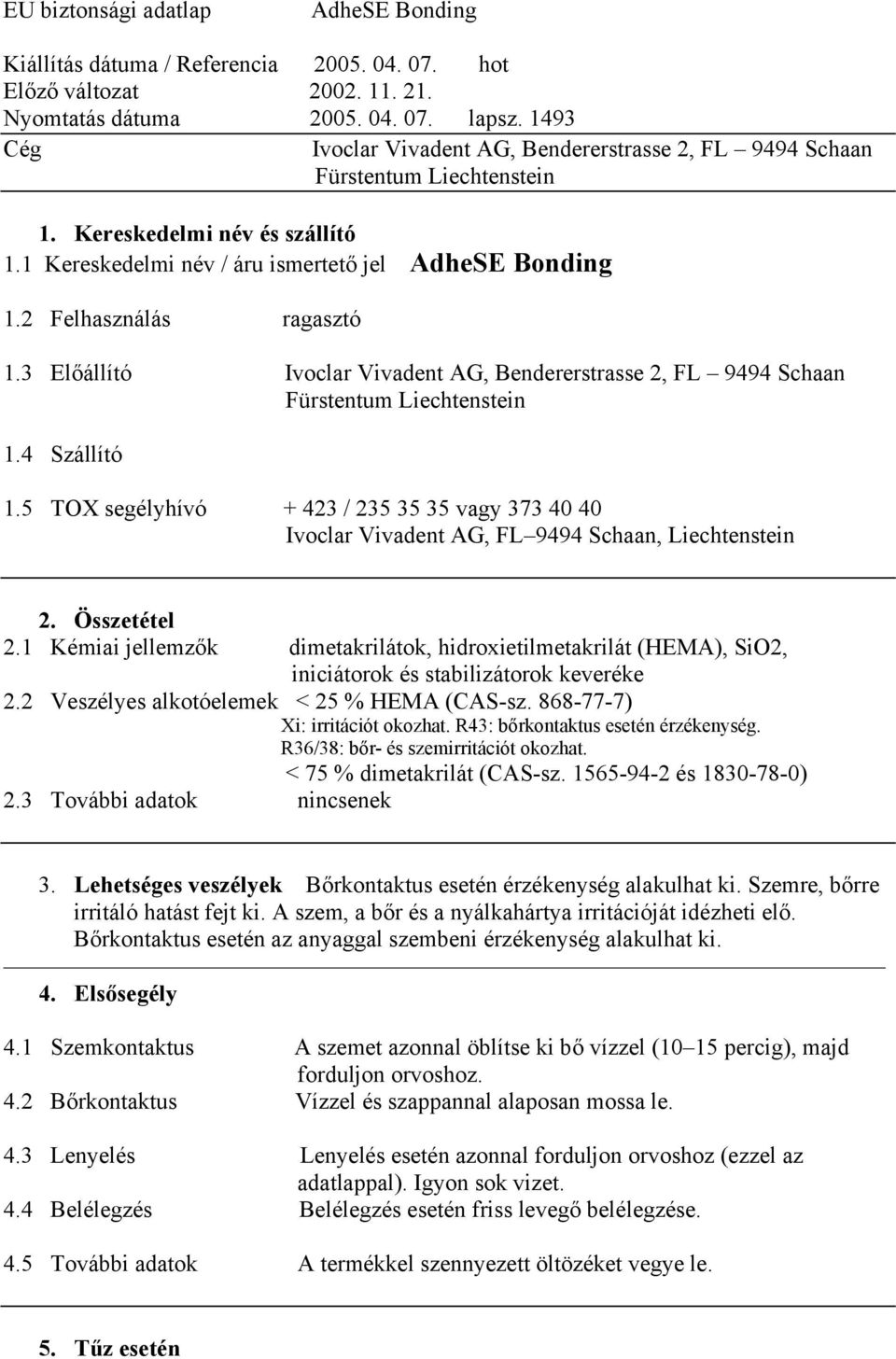 EU biztonsági adatlap AdheSE Bonding

Kiállítás dátuma / Referencia 2005. 04. 07. hot
Előző változat 2002. 11. 21.
Nyomtatás dátuma 2005. 04. 07. lapsz. 1493
Cég Ivoclar Vivadent AG, Bendererstrasse 2, FL – 9494 Schaan Fürstentum Liechtenstein

1. Kereskedelmi név és szállító
1.1 Kereskedelmi név / áru ismertető jel AdheSE Bonding

1.2 Felhasználás ragasztó

1.3 Előállító Ivoclar Vivadent AG, Bendererstrasse 2, FL – 9494 Schaan Fürstentum Liechtenstein

1.4 Szállító

1.5 TOX segélyhívó + 423 / 235 35 35 vagy 373 40 40 Ivoclar Vivadent AG, FL–9494 Schaan, Liechtenstein

2. Összetétel
2.1 Kémiai jellemzők dimetakrilátok, hidroxietilmetakrilát (HEMA), SiO2, iniciátorok és stabilizátorok keveréke
2.2 Veszélyes alkotóelemek < 25 % HEMA (CAS-sz. 868-77-7)
Xi: irritációt okozhat. R43: bőrkontaktus esetén érzékenység.
R36/38: bőr- és szemirritációt okozhat.
< 75 % dimetakrilát (CAS-sz. 1565-94-2 és 1830-78-0)
2.3 További adatok nincsenek

3. Lehetséges veszélyek Bőrkontaktus esetén érzékenység alakulhat ki. Szemre, bőrre irritáló hatást fejt ki. A szem, a bőr és a nyálkahártya irritációját idézheti elő. Bőrkontaktus esetén az anyaggal szembeni érzékenység alakulhat ki.

4. Elsősegély

4.1 Szemkontaktus A szemet azonnal öblítse ki bő vízzel (10–15 percig), majd forduljon orvoshoz.
4.2 Bőrkontaktus Vízzel és szappannal alaposan mossa le.

4.3 Lenyelés Lenyelés esetén azonnal forduljon orvoshoz (ezzel az adatlappal). Igyon sok vizet.
4.4 Belélegzés Belélegzés esetén friss levegő belélegzése.

4.5 További adatok A termékkel szennyezett öltözéket vegye le.

5. Tűz esetén